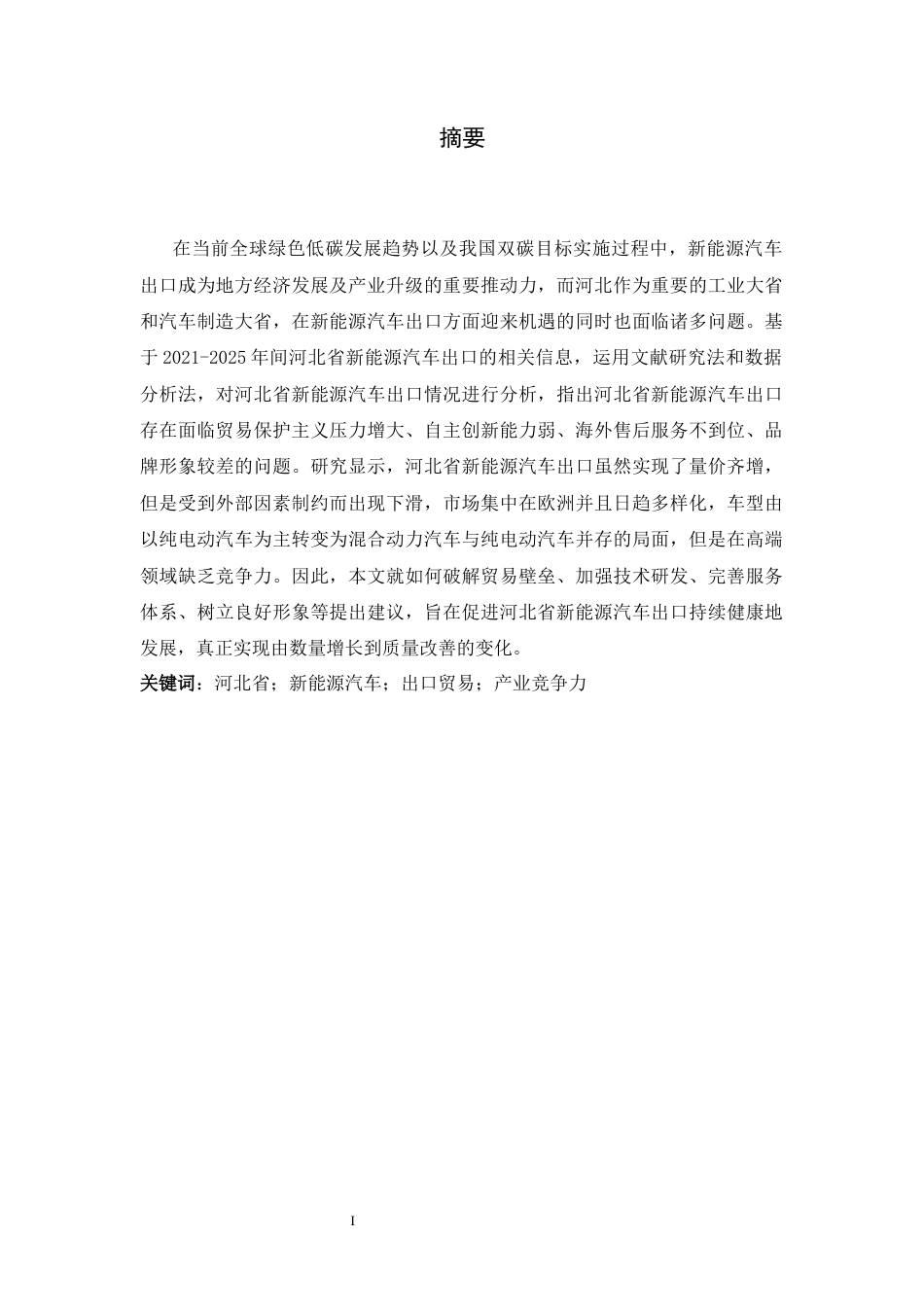 摘要

在当前全球绿色低碳发展趋势以及我国双碳目标实施过程中，新能源汽车出口成为地方经济发展及产业升级的重要推动力，而河北作为重要的工业大省和汽车制造大省，在新能源汽车出口方面迎来机遇的同时也面临诸多问题。基于 2021-2025 年间河北省新能源汽车出口的相关信息，运用文献研究法和数据分析法，对河北省新能源汽车出口情况进行分析，指出河北省新能源汽车出口存在面临贸易保护主义压力增大、自主创新能力弱、海外售后服务不到位、品牌形象较差的问题。研究显示，河北省新能源汽车出口虽然实现了量价齐增，但是受到外部因素制约而出现下滑，市场集中在欧洲并且日趋多样化，车型由以纯电动汽车为主转变为混合动力汽车与纯电动汽车并存的局面，但是在高端领域缺乏竞争力。因此，本文就如何破解贸易壁垒、加强技术研发、完善服务体系、树立良好形象等提出建议，旨在促进河北省新能源汽车出口持续健康地发展，真正实现由数量增长到质量改善的变化。

关键词：河北省；新能源汽车；出口贸易；产业竞争力

I